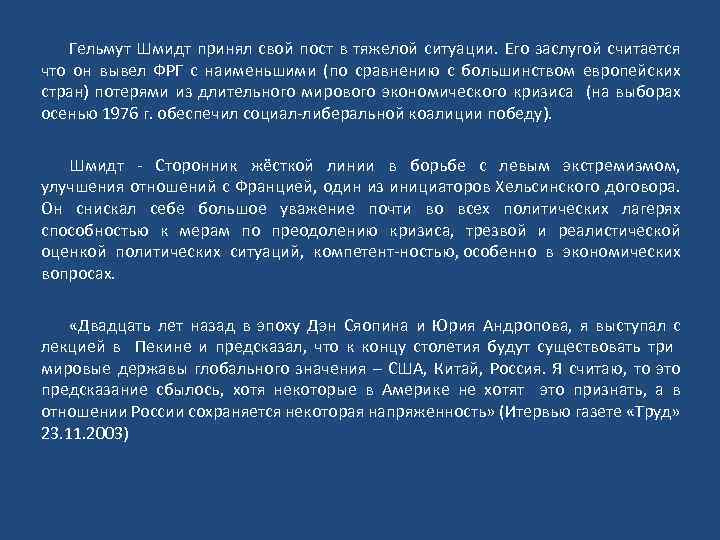 Гельмут Шмидт принял свой пост в тяжелой ситуации. Его заслугой считается что он вывел ФРГ с наименьшими (по сравнению с большинством европейских стран) потерями из длительного мирового экономического кризиса (на выборах осенью 1976 г. обеспечил социал-либеральной коалиции победу).

Шмидт - Сторонник жёсткой линии в борьбе с левым экстремизмом, улучшения отношений с Францией, один из инициаторов Хельсинского договора. Он снискал себе большое уважение почти во всех политических лагерях способностью к мерам по преодолению кризиса, трезвой и реалистической оценкой политических ситуаций, компетент-ностью, особенно в экономических вопросах.

«Двадцать лет назад в эпоху Дэн Сяопина и Юрия Андропова, я выступал с лекцией в Пекине и предсказал, что к концу столетия будут существовать три мировые державы глобального значения – США, Китай, Россия. Я считаю, то это предсказание сбылось, хотя некоторые в Америке не хотят это признать, а в отношении России сохраняется некоторая напряженность» (Итервью газете «Труд» 23.11.2003)